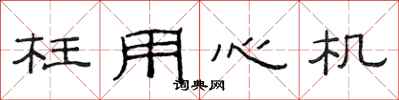 枉用心机
词典网